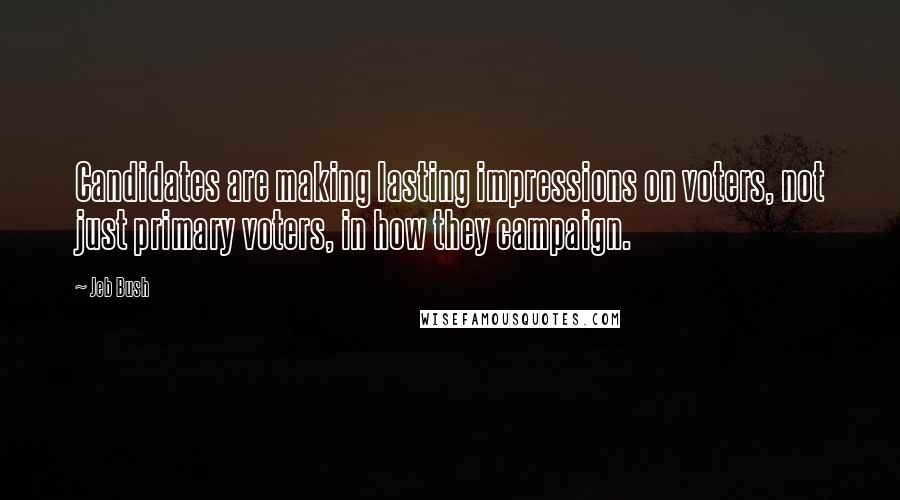 Candidates are making lasting impressions on voters, not just primary voters, in how they campaign.

~ Jeb Bush

WISEFAMOUSQUOTES.COM